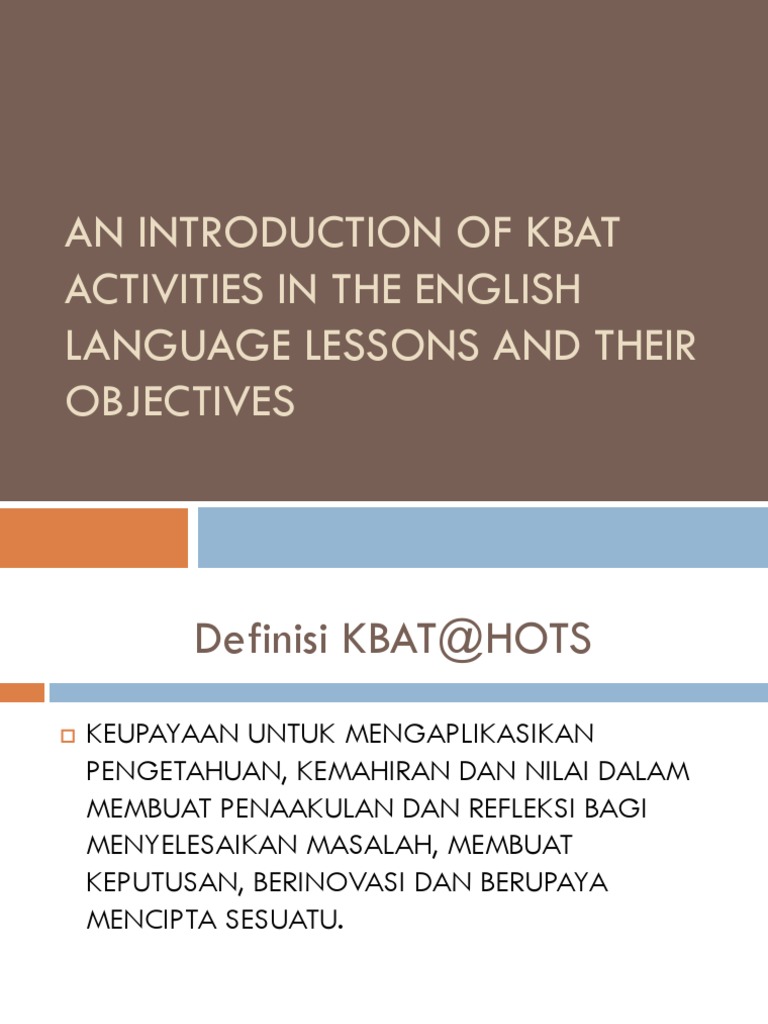 AN INTRODUCTION OF KBAT ACTIVITIES IN THE ENGLISH LANGUAGE LESSONS AND THEIR OBJECTIVES

Definisi KBAT@HOTS

KEUPAYAAN UNTUK MENGAPLIKASIKAN PENGETAHUAN, KEMAHIRAN DAN NILAI DALAM MEMBUAT PENAAKULAN DAN REFLEKSI BAGI MENYELESAIKAN MASALAH, MEMBUAT KEPUTUSAN, BERINOVASI DAN BERUPAYA MENCIPTA SESUATU.